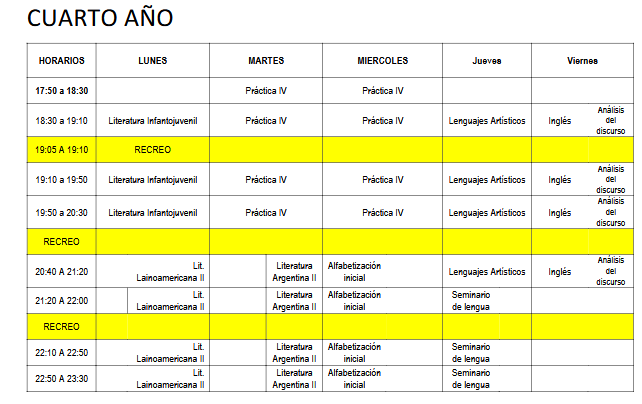 CUARTO AÑO

| HORARIOS | LUNES | MARTES | MIERCOLES | Jueves | Viernes | |
|---|---|---|---|---|---|---|
| 17:50 a 18:30 | | Práctica IV | Práctica IV | | | |
| 18:30 a 19:10 | Literatura Infantojuvenil | Práctica IV | Práctica IV | Lenguajes Artísticos | Inglés | Análisis del discurso |
| 19:05 A 19:10 | RECREO | | | | | |
| 19:10 a 19:50 | Literatura Infantojuvenil | Práctica IV | Práctica IV | Lenguajes Artísticos | Inglés | Análisis del discurso |
| 19:50 a 20:30 | Literatura Infantojuvenil | Práctica IV | Práctica IV | Lenguajes Artísticos | Inglés | Análisis del discurso |
| RECREO | | | | | | |
| 20:40 A 21:20 | Lit. Lainoamericana II | Literatura Argentina II | Alfabetización inicial | Lenguajes Artísticos | Inglés | Análisis del discurso |
| 21:20 A 22:00 | Lit. Lainoamericana II | Literatura Argentina II | Alfabetización inicial | Seminario de lengua | | |
| RECREO | | | | | | |
| 22:10 A 22:50 | Lit. Lainoamericana II | Literatura Argentina II | Alfabetización inicial | Seminario de lengua | | |
| 22:50 A 23:30 | Lit. Lainoamericana II | Literatura Argentina II | Alfabetización inicial | Seminario de lengua | | |